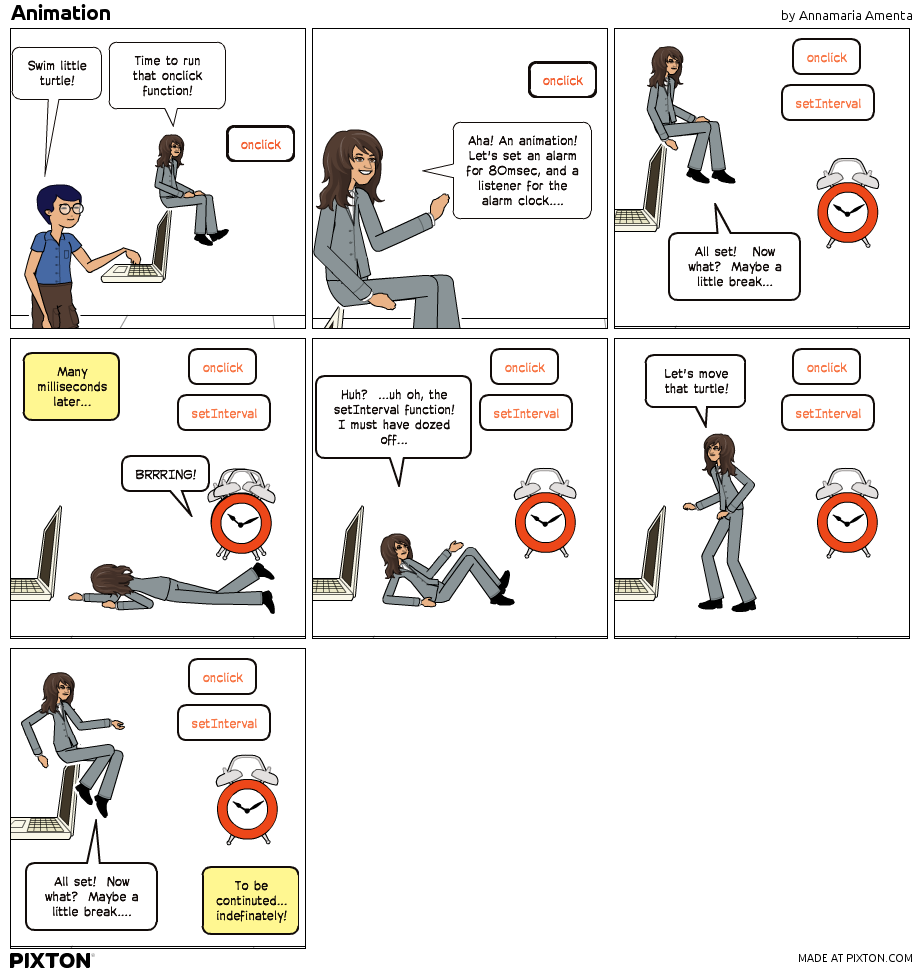 Animation

by Annamaria Amenta

Swim little turtle!

Time to run that onclick function!

onclick

onclick

Aha! An animation! Let's set an alarm for 80msec, and a listener for the alarm clock....

onclick

setInterval

All set! Now what? Maybe a little break...

Many milliseconds later...

onclick

setInterval

BRRRING!

onclick

setInterval

Huh? ...uh oh, the setInterval function! I must have dozed off...

Let's move that turtle!

onclick

setInterval

onclick

setInterval

All set! Now what? Maybe a little break....

To be continuted... indefinately!

PIXTON

MADE AT PIXTON.COM